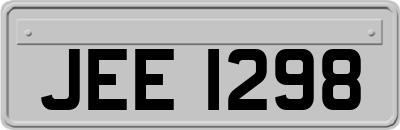 JEE 1298